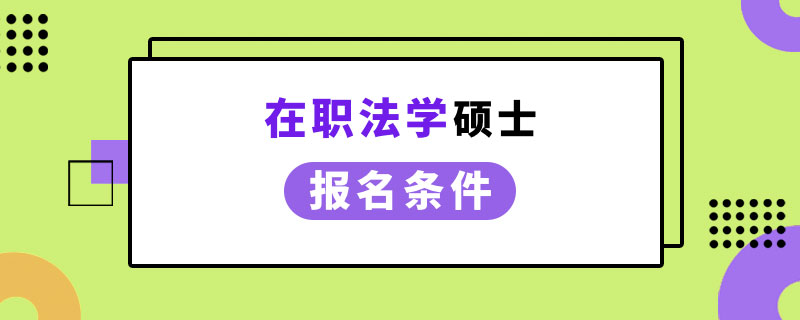 在职法学硕士

报名条件